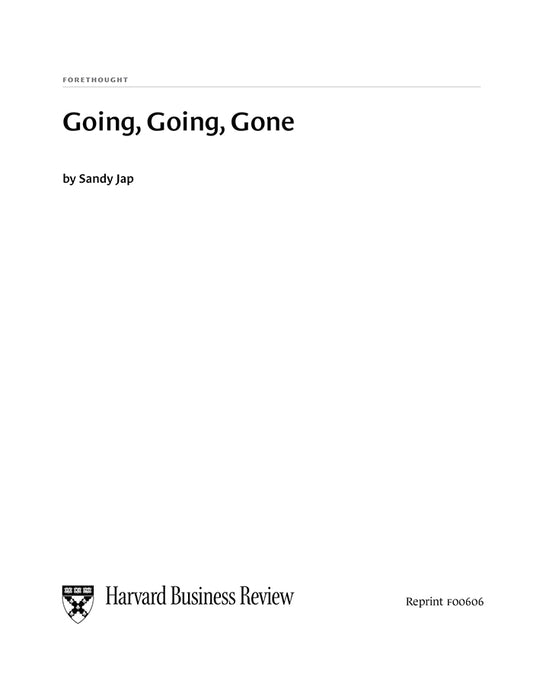 FORETHOUGHT

Going, Going, Gone

by Sandy Jap

Harvard Business Review

Reprint F00606